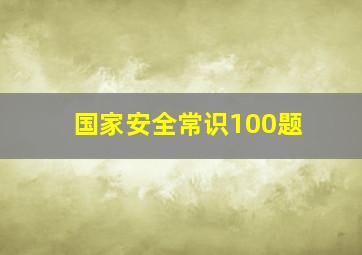 国家安全常识100题